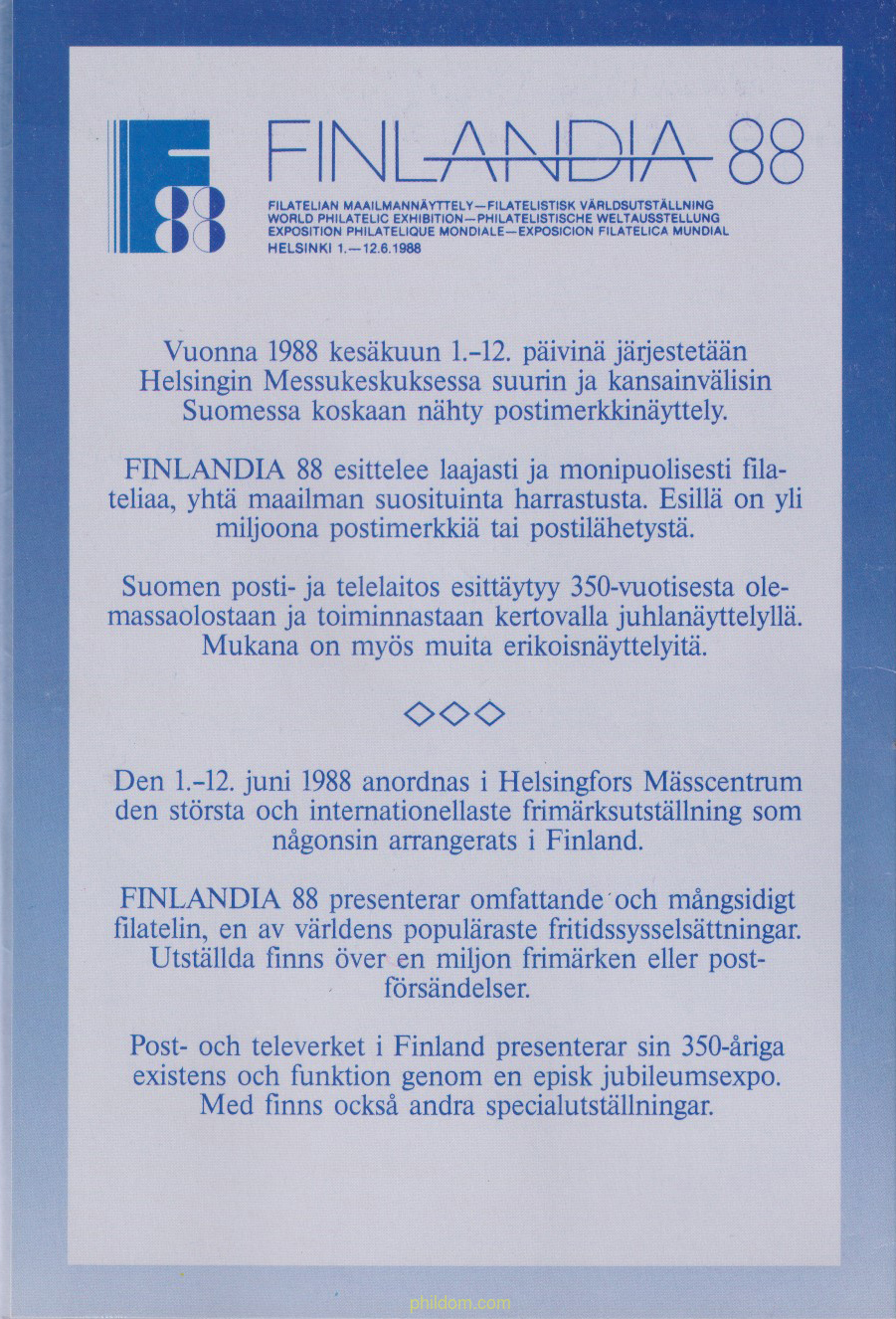 88

FINLANDIA 88

FILATELIAN MAAILMANNÄYTTELY—FILATELISTISK VÄRLDSUTSTÄLLNING
WORLD PHILATELIC EXHIBITION—PHILATELISTISCHE WELTAUSSTELLUNG
EXPOSITION PHILATELIQUE MONDIALE—EXPOSICION FILATELICA MUNDIAL
HELSINKI 1.—12.6.1988

Vuonna 1988 kesäkuun 1.–12. päivinä järjestetään Helsingin Messukeskuksessa suurin ja kansainvälisin Suomessa koskaan nähty postimerkkinäyttely.

FINLANDIA 88 esittelee laajasti ja monipuolisesti filateliaa, yhtä maailman suosituinta harrastusta. Esillä on yli miljoona postimerkkiä tai postilähetystä.

Suomen posti- ja telelaitos esittäytyy 350-vuotisesta olemassaolostaan ja toiminnastaan kertovalla juhlanäyttelyllä. Mukana on myös muita erikoisnäyttelyitä.

◇◇◇

Den 1.–12. juni 1988 anordnas i Helsingfors Mässcentrum den största och internationellaste frimärksutställning som någonsin arrangerats i Finland.

FINLANDIA 88 presenterar omfattande och mångsidigt filatelin, en av världens populäraste fritidssysselsättningar. Utställda finns över en miljon frimärken eller postförsändelser.

Post- och televerket i Finland presenterar sin 350-åriga existens och funktion genom en episk jubileumsexpo. Med finns också andra specialutställningar.

phildom.com